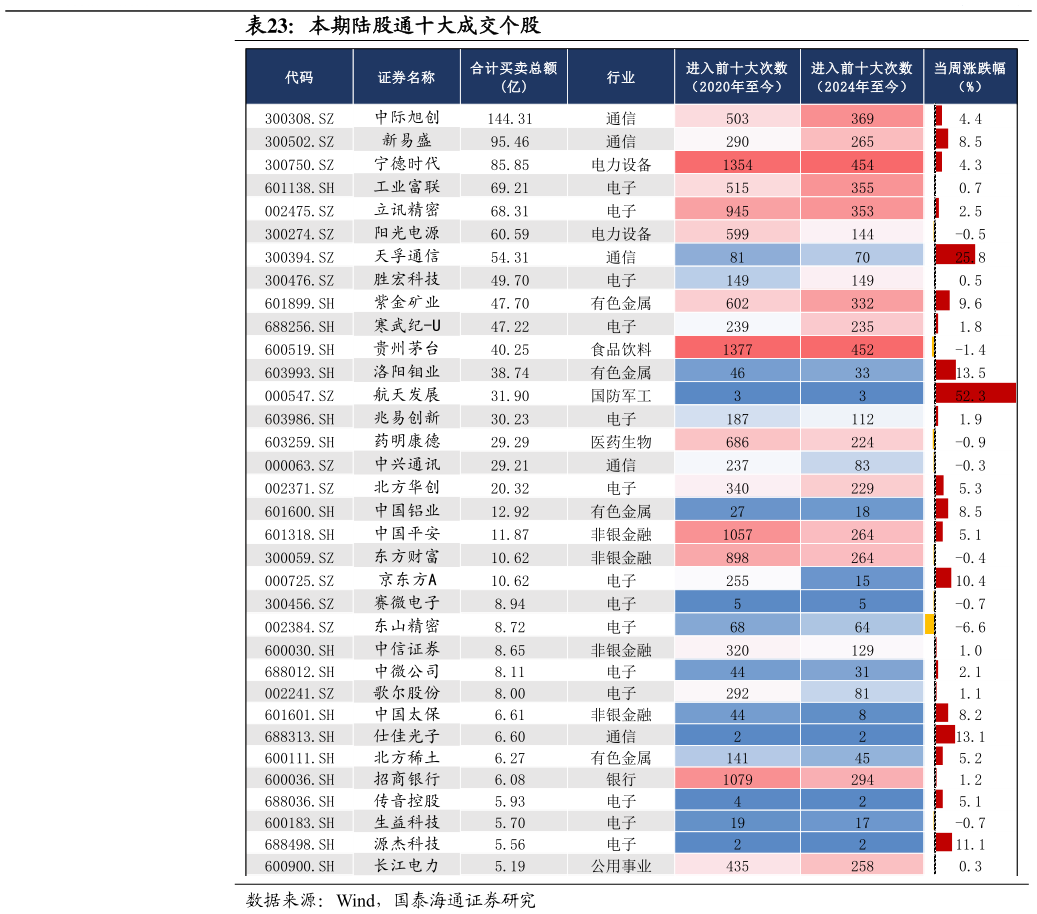 表23：本期陆股通十大成交个股

| 代码 | 证券名称 | 合计买卖总额（亿） | 行业 | 进入前十大次数（2020年至今） | 进入前十大次数（2024年至今） | 当周涨跌幅（%） |
|---|---|---|---|---|---|---|
| 300308.SZ | 中际旭创 | 144.31 | 通信 | 503 | 369 | 4.4 |
| 300502.SZ | 新易盛 | 95.46 | 通信 | 290 | 265 | 8.5 |
| 300750.SZ | 宁德时代 | 85.85 | 电力设备 | 1354 | 454 | 4.3 |
| 601138.SH | 工业富联 | 69.21 | 电子 | 515 | 355 | 0.7 |
| 002475.SZ | 立讯精密 | 68.31 | 电子 | 945 | 353 | 2.5 |
| 300274.SZ | 阳光电源 | 60.59 | 电力设备 | 599 | 144 | -0.5 |
| 300394.SZ | 天孚通信 | 54.31 | 通信 | 81 | 70 | 25.8 |
| 300476.SZ | 胜宏科技 | 49.70 | 电子 | 149 | 149 | 0.5 |
| 601899.SH | 紫金矿业 | 47.70 | 有色金属 | 602 | 332 | 9.6 |
| 688256.SH | 寒武纪-U | 47.22 | 电子 | 239 | 235 | 1.8 |
| 600519.SH | 贵州茅台 | 40.25 | 食品饮料 | 1377 | 452 | -1.4 |
| 603993.SH | 洛阳钼业 | 38.74 | 有色金属 | 46 | 33 | 13.5 |
| 000547.SZ | 航天发展 | 31.90 | 国防军工 | 3 | 3 | 52.3 |
| 603986.SH | 兆易创新 | 30.23 | 电子 | 187 | 112 | 1.9 |
| 603259.SH | 药明康德 | 29.29 | 医药生物 | 686 | 224 | -0.9 |
| 000063.SZ | 中兴通讯 | 29.21 | 通信 | 237 | 83 | -0.3 |
| 002371.SZ | 北方华创 | 20.32 | 电子 | 340 | 229 | 5.3 |
| 601600.SH | 中国铝业 | 12.92 | 有色金属 | 27 | 18 | 8.5 |
| 601318.SH | 中国平安 | 11.87 | 非银金融 | 1057 | 264 | 5.1 |
| 300059.SZ | 东方财富 | 10.62 | 非银金融 | 898 | 264 | -0.4 |
| 000725.SZ | 京东方A | 10.62 | 电子 | 255 | 15 | 10.4 |
| 300456.SZ | 赛微电子 | 8.94 | 电子 | 5 | 5 | -0.7 |
| 002384.SZ | 东山精密 | 8.72 | 电子 | 68 | 64 | -6.6 |
| 600030.SH | 中信证券 | 8.65 | 非银金融 | 320 | 129 | 1.0 |
| 688012.SH | 中微公司 | 8.11 | 电子 | 44 | 31 | 2.1 |
| 002241.SZ | 歌尔股份 | 8.00 | 电子 | 292 | 81 | 1.1 |
| 601601.SH | 中国太保 | 6.61 | 非银金融 | 44 | 8 | 8.2 |
| 688313.SH | 仕佳光子 | 6.60 | 通信 | 2 | 2 | 13.1 |
| 600111.SH | 北方稀土 | 6.27 | 有色金属 | 141 | 45 | 5.2 |
| 600036.SH | 招商银行 | 6.08 | 银行 | 1079 | 294 | 1.2 |
| 688036.SH | 传音控股 | 5.93 | 电子 | 4 | 2 | 5.1 |
| 600183.SH | 生益科技 | 5.70 | 电子 | 19 | 17 | -0.7 |
| 688498.SH | 源杰科技 | 5.56 | 电子 | 2 | 2 | 11.1 |
| 600900.SH | 长江电力 | 5.19 | 公用事业 | 435 | 258 | 0.3 |

数据来源：Wind，国泰海通证券研究